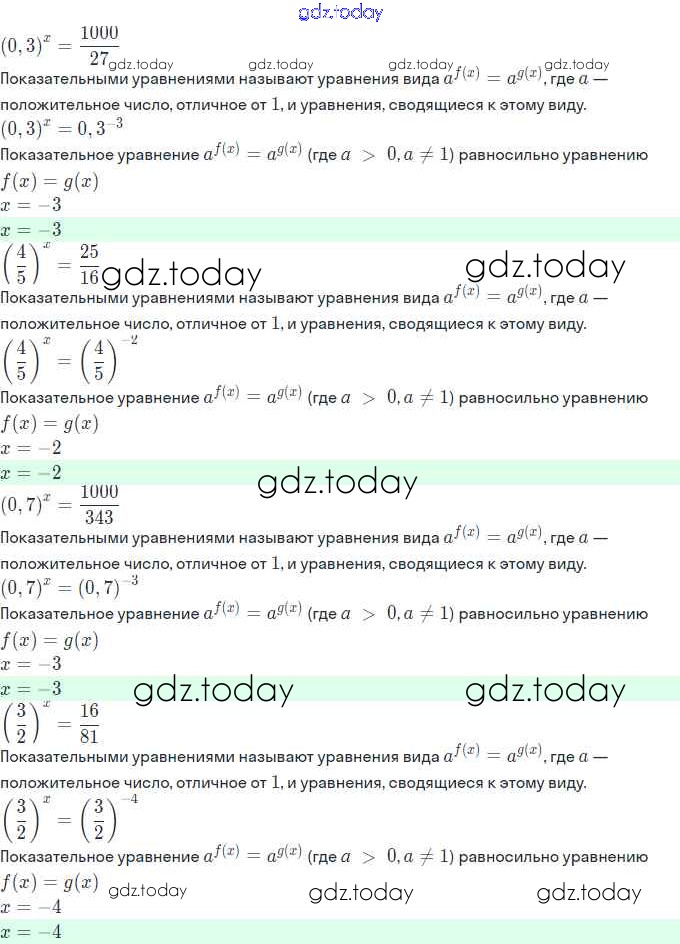 gdz.today

$(0,3)^x = \frac{1000}{27}$ gdz.today gdz.today gdz.today gdz.today

Показательными уравнениями называют уравнения вида $a^{f(x)} = a^{g(x)}$, где $a$ — положительное число, отличное от $1$, и уравнения, сводящиеся к этому виду.

$(0,3)^x = 0,3^{-3}$

Показательное уравнение $a^{f(x)} = a^{g(x)}$ (где $a > 0, a \neq 1$) равносильно уравнению

$f(x) = g(x)$

$x = -3$

$x = -3$

$\left(\frac{4}{5}\right)^x = \frac{25}{16}$ gdz.today gdz.today

Показательными уравнениями называют уравнения вида $a^{f(x)} = a^{g(x)}$, где $a$ — положительное число, отличное от $1$, и уравнения, сводящиеся к этому виду.

$\left(\frac{4}{5}\right)^x = \left(\frac{4}{5}\right)^{-2}$

Показательное уравнение $a^{f(x)} = a^{g(x)}$ (где $a > 0, a \neq 1$) равносильно уравнению

$f(x) = g(x)$

$x = -2$

$x = -2$ gdz.today

$(0,7)^x = \frac{1000}{343}$

Показательными уравнениями называют уравнения вида $a^{f(x)} = a^{g(x)}$, где $a$ — положительное число, отличное от $1$, и уравнения, сводящиеся к этому виду.

$(0,7)^x = (0,7)^{-3}$

Показательное уравнение $a^{f(x)} = a^{g(x)}$ (где $a > 0, a \neq 1$) равносильно уравнению

$f(x) = g(x)$

$x = -3$

$x = -3$ gdz.today gdz.today

$\left(\frac{3}{2}\right)^x = \frac{16}{81}$

Показательными уравнениями называют уравнения вида $a^{f(x)} = a^{g(x)}$, где $a$ — положительное число, отличное от $1$, и уравнения, сводящиеся к этому виду.

$\left(\frac{3}{2}\right)^x = \left(\frac{3}{2}\right)^{-4}$

Показательное уравнение $a^{f(x)} = a^{g(x)}$ (где $a > 0, a \neq 1$) равносильно уравнению

$f(x) = g(x)$ gdz.today gdz.today gdz.today

$x = -4$

$x = -4$